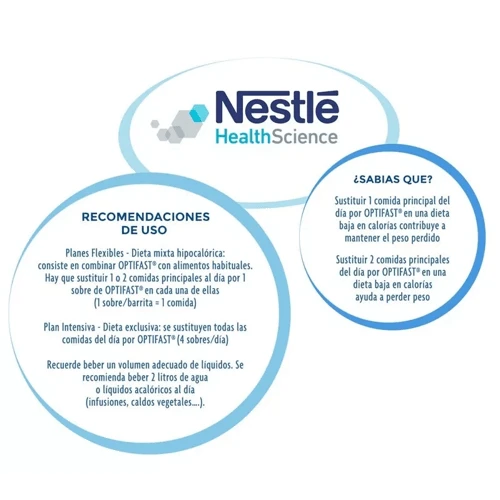 Nestlé
HealthScience

RECOMENDACIONES
DE USO

Planes Flexibles - Dieta mixta hipocalórica: consiste en combinar OPTIFAST® con alimentos habituales. Hay que sustituir 1 o 2 comidas principales al día por 1 sobre de OPTIFAST® en cada una de ellas (1 sobre/barrita = 1 comida)

Plan Intensiva - Dieta exclusiva: se sustituyen todas las comidas del día por OPTIFAST® (4 sobres/día)

Recuerde beber un volumen adecuado de líquidos. Se recomienda beber 2 litros de agua o líquidos acalóricos al día (infusiones, caldos vegetales....).

¿SABIAS QUE?

Sustituir 1 comida principal del día por OPTIFAST® en una dieta baja en calorías contribuye a mantener el peso perdido

Sustituir 2 comidas principales del día por OPTIFAST® en una dieta baja en calorías ayuda a perder peso